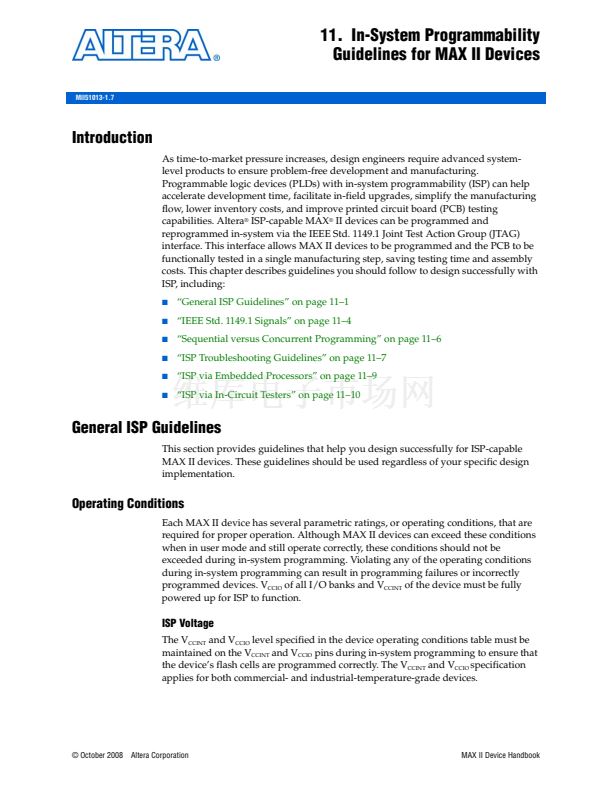 ALTERA®

11. In-System Programmability Guidelines for MAX II Devices

MII51013-1.7

Introduction

As time-to-market pressure increases, design engineers require advanced system-level products to ensure problem-free development and manufacturing. Programmable logic devices (PLDs) with in-system programmability (ISP) can help accelerate development time, facilitate in-field upgrades, simplify the manufacturing flow, lower inventory costs, and improve printed circuit board (PCB) testing capabilities. Altera® ISP-capable MAX® II devices can be programmed and reprogrammed in-system via the IEEE Std. 1149.1 Joint Test Action Group (JTAG) interface. This interface allows MAX II devices to be programmed and the PCB to be functionally tested in a single manufacturing step, saving testing time and assembly costs. This chapter describes guidelines you should follow to design successfully with ISP, including:

■ "General ISP Guidelines" on page 11–1
■ "IEEE Std. 1149.1 Signals" on page 11–4
■ "Sequential versus Concurrent Programming" on page 11–6
■ "ISP Troubleshooting Guidelines" on page 11–7
■ "ISP via Embedded Processors" on page 11–9
■ "ISP via In-Circuit Testers" on page 11–10

维库电子市场网

General ISP Guidelines

This section provides guidelines that help you design successfully for ISP-capable MAX II devices. These guidelines should be used regardless of your specific design implementation.

Operating Conditions

Each MAX II device has several parametric ratings, or operating conditions, that are required for proper operation. Although MAX II devices can exceed these conditions when in user mode and still operate correctly, these conditions should not be exceeded during in-system programming. Violating any of the operating conditions during in-system programming can result in programming failures or incorrectly programmed devices. $V_{CCIO}$ of all I/O banks and $V_{CCINT}$ of the device must be fully powered up for ISP to function.

ISP Voltage

The $V_{CCINT}$ and $V_{CCIO}$ level specified in the device operating conditions table must be maintained on the $V_{CCINT}$ and $V_{CCIO}$ pins during in-system programming to ensure that the device's flash cells are programmed correctly. The $V_{CCINT}$ and $V_{CCIO}$ specification applies for both commercial- and industrial-temperature-grade devices.

© October 2008 Altera Corporation

MAX II Device Handbook